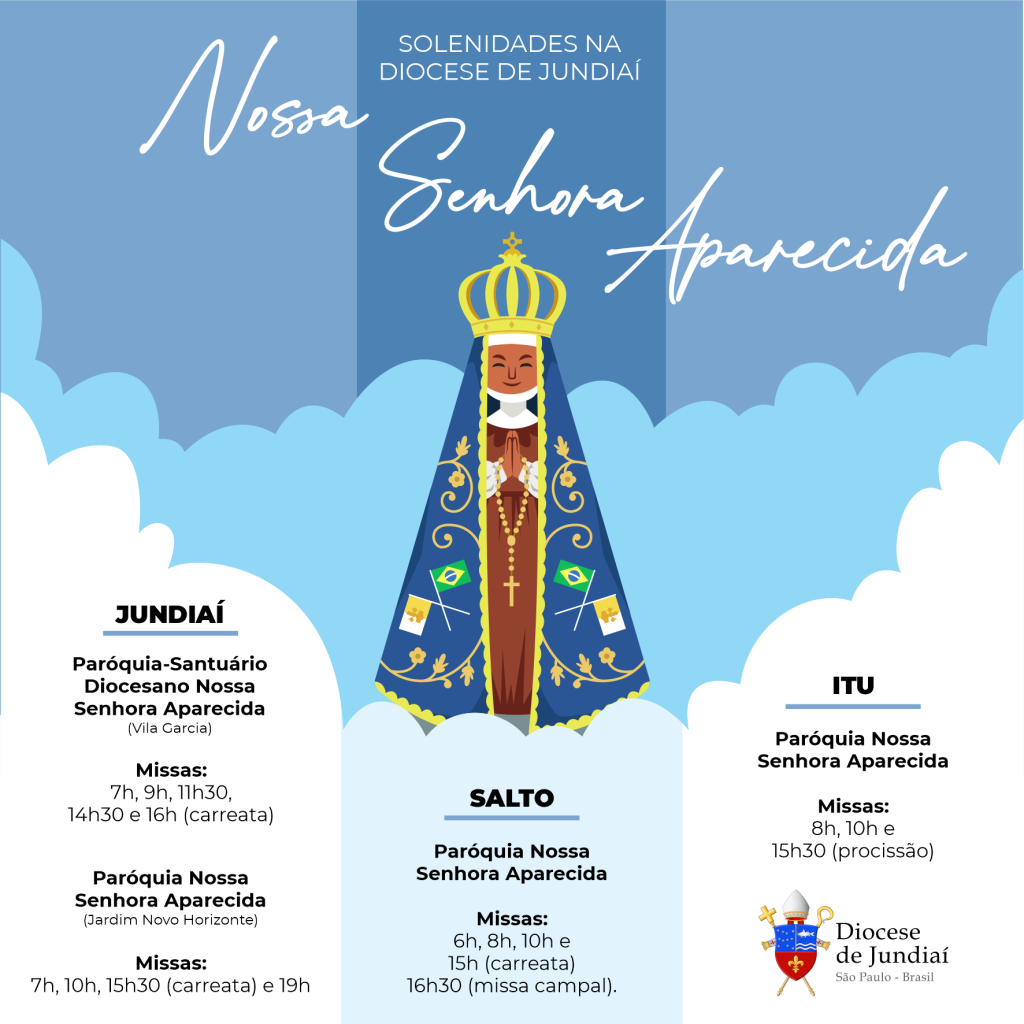 SOLENIDADES NA DIOCESE DE JUNDIAÍ

Nossa Senhora Aparecida

JUNDIAÍ

Paróquia-Santuário Diocesano Nossa Senhora Aparecida
(Vila Garcia)

Missas:
7h, 9h, 11h30, 14h30 e 16h (carreata)

Paróquia Nossa Senhora Aparecida
(Jardim Novo Horizonte)

Missas:
7h, 10h, 15h30 (carreata) e 19h

SALTO

Paróquia Nossa Senhora Aparecida

Missas:
6h, 8h, 10h e 15h (carreata) 16h30 (missa campal).

ITU

Paróquia Nossa Senhora Aparecida

Missas:
8h, 10h e 15h30 (procissão)

Diocese de Jundiaí
São Paulo - Brasil